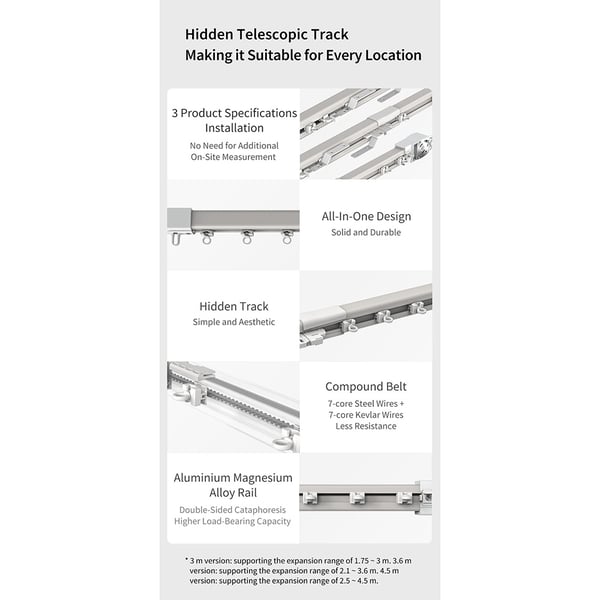 Hidden Telescopic Track
Making it Suitable for Every Location

3 Product Specifications Installation
No Need for Additional On-Site Measurement

All-In-One Design
Solid and Durable

Hidden Track
Simple and Aesthetic

Compound Belt
7-core Steel Wires + 7-core Kevlar Wires Less Resistance

Aluminium Magnesium Alloy Rail
Double-Sided Cataphoresis Higher Load-Bearing Capacity

* 3 m version: supporting the expansion range of 1.75 ~ 3 m. 3.6 m version: supporting the expansion range of 2.1 ~ 3.6 m. 4.5 m version: supporting the expansion range of 2.5 ~ 4.5 m.